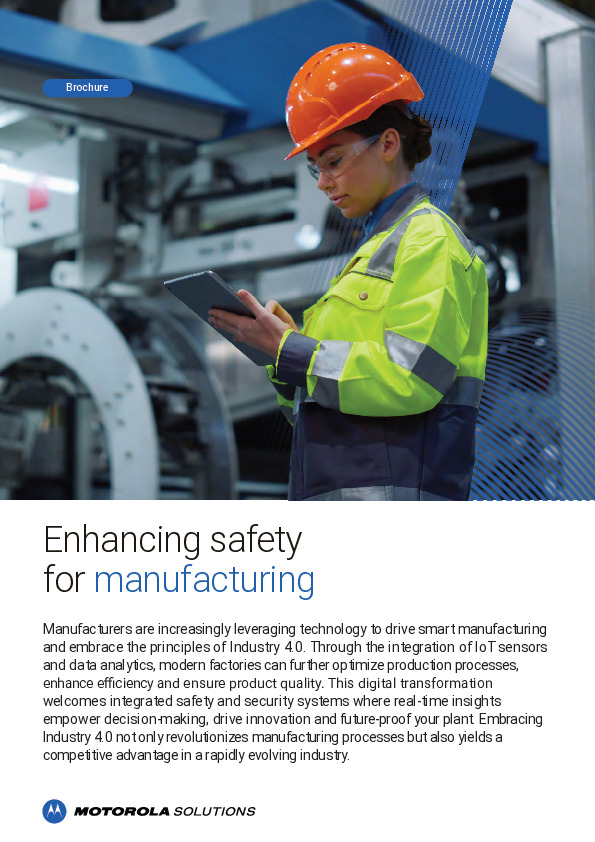 Brochure

Enhancing safety for manufacturing

Manufacturers are increasingly leveraging technology to drive smart manufacturing and embrace the principles of Industry 4.0. Through the integration of IoT sensors and data analytics, modern factories can further optimize production processes, enhance efficiency and ensure product quality. This digital transformation welcomes integrated safety and security systems where real-time insights empower decision-making, drive innovation and future-proof your plant. Embracing Industry 4.0 not only revolutionizes manufacturing processes but also yields a competitive advantage in a rapidly evolving industry.

MOTOROLA SOLUTIONS